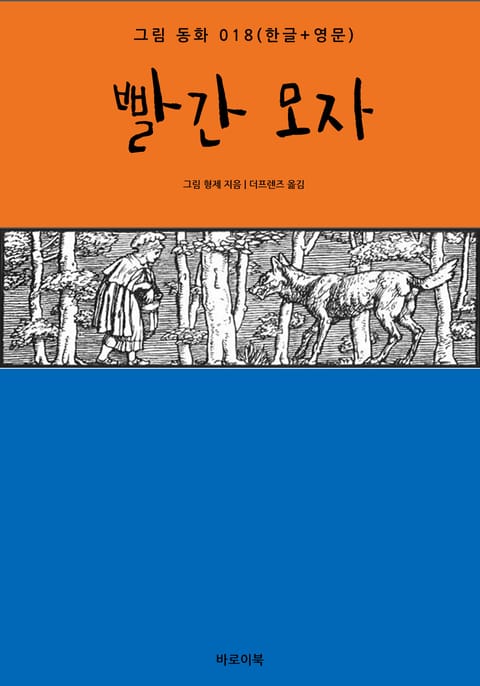 그림 동화 018(한글+영문)

빨간 모자

그림 형제 지음 | 더프랜즈 옮김

바로이북